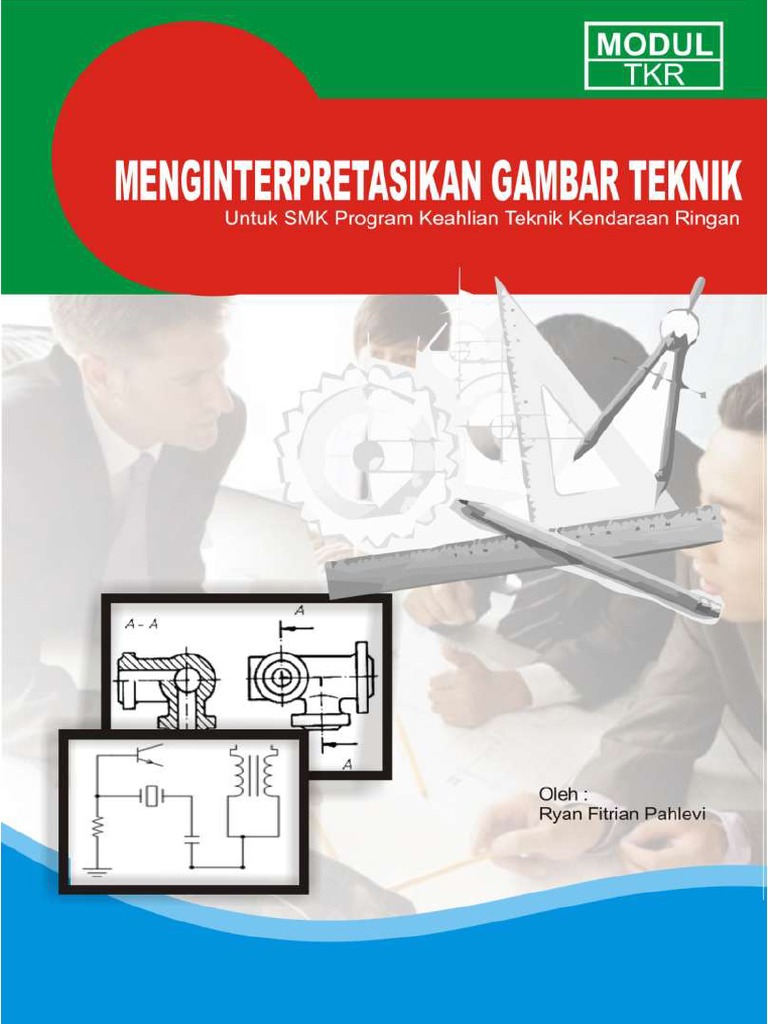 MODUL
TKR

MENGINTERPRETASIKAN GAMBAR TEKNIK
Untuk SMK Program Keahlian Teknik Kendaraan Ringan

A - A
A
A

Oleh :
Ryan Fitrian Pahlevi